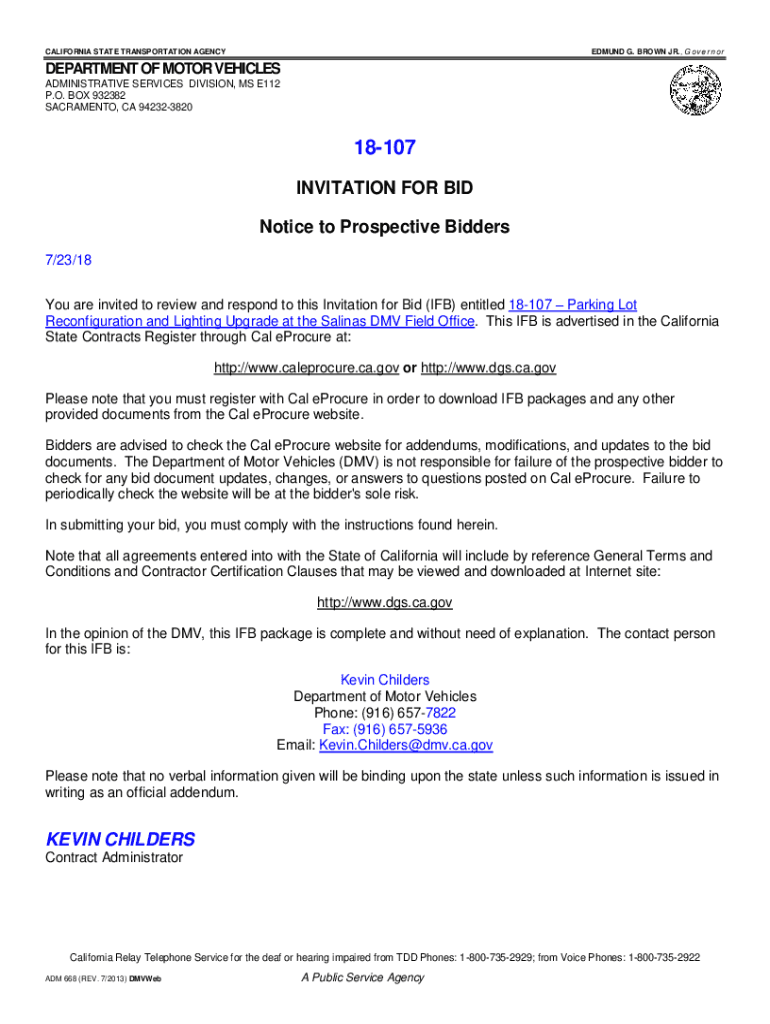 CALIFORNIA STATE TRANSPORTATION AGENCY

EDMUND G. BROWN JR., Governor

DEPARTMENT OF MOTOR VEHICLES
ADMINISTRATIVE SERVICES DIVISION, MS E112
P.O. BOX 932382
SACRAMENTO, CA 94232-3820

18-107

INVITATION FOR BID

Notice to Prospective Bidders

7/23/18

You are invited to review and respond to this Invitation for Bid (IFB) entitled 18-107 – Parking Lot Reconfiguration and Lighting Upgrade at the Salinas DMV Field Office. This IFB is advertised in the California State Contracts Register through Cal eProcure at:

http://www.caleprocure.ca.gov or http://www.dgs.ca.gov

Please note that you must register with Cal eProcure in order to download IFB packages and any other provided documents from the Cal eProcure website.

Bidders are advised to check the Cal eProcure website for addendums, modifications, and updates to the bid documents. The Department of Motor Vehicles (DMV) is not responsible for failure of the prospective bidder to check for any bid document updates, changes, or answers to questions posted on Cal eProcure. Failure to periodically check the website will be at the bidder's sole risk.

In submitting your bid, you must comply with the instructions found herein.

Note that all agreements entered into with the State of California will include by reference General Terms and Conditions and Contractor Certification Clauses that may be viewed and downloaded at Internet site:

http://www.dgs.ca.gov

In the opinion of the DMV, this IFB package is complete and without need of explanation. The contact person for this IFB is:

Kevin Childers
Department of Motor Vehicles
Phone: (916) 657-7822
Fax: (916) 657-5936
Email: Kevin.Childers@dmv.ca.gov

Please note that no verbal information given will be binding upon the state unless such information is issued in writing as an official addendum.

KEVIN CHILDERS
Contract Administrator

California Relay Telephone Service for the deaf or hearing impaired from TDD Phones: 1-800-735-2929; from Voice Phones: 1-800-735-2922

ADM 668 (REV. 7/2013) DMVWeb

A Public Service Agency